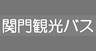 関門観光バス